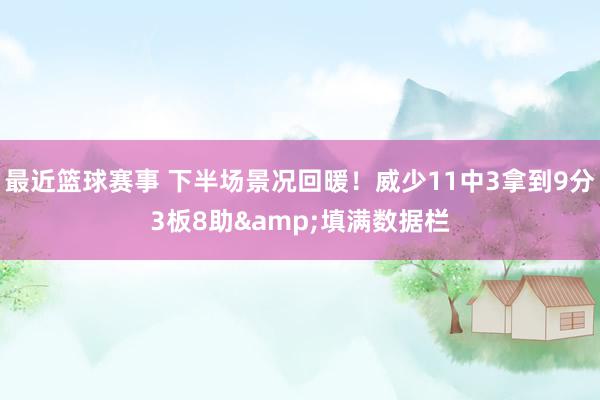 最近篮球赛事 下半场景况回暖！威少11中3拿到9分3板8助&amp;填满数据栏